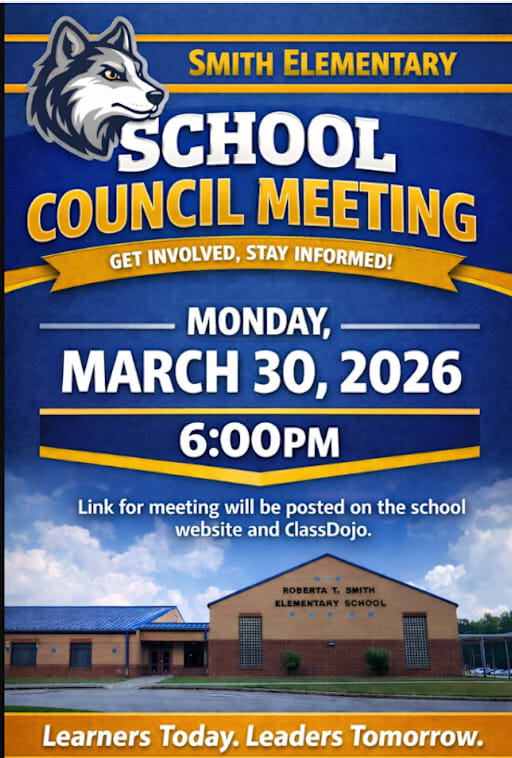 SMITH ELEMENTARY

SCHOOL COUNCIL MEETING

GET INVOLVED, STAY INFORMED!

MONDAY,
MARCH 30, 2026

6:00PM

Link for meeting will be posted on the school website and ClassDojo.

ROBERTA T. SMITH
ELEMENTARY SCHOOL

Learners Today. Leaders Tomorrow.